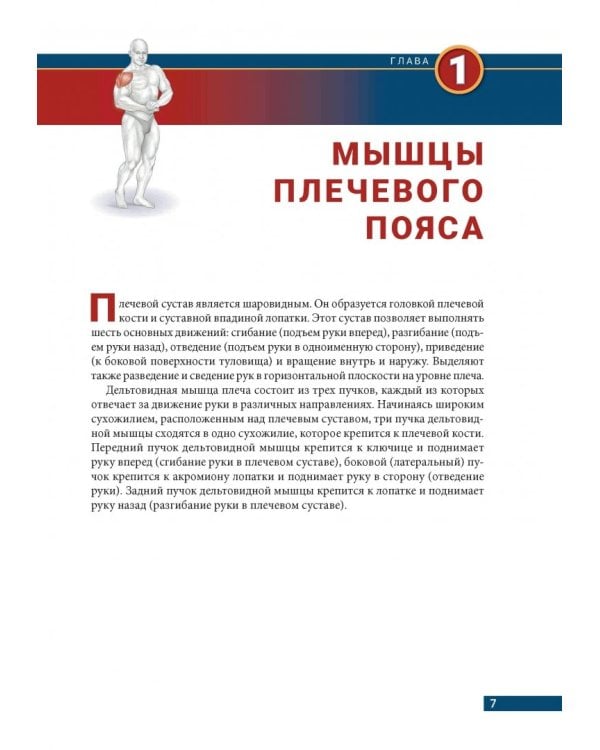 ГЛАВА 1

МЫШЦЫ ПЛЕЧЕВОГО ПОЯСА

Плечевой сустав является шаровидным. Он образуется головкой плечевой кости и суставной впадиной лопатки. Этот сустав позволяет выполнять шесть основных движений: сгибание (подъем руки вперед), разгибание (подъем руки назад), отведение (подъем руки в одноименную сторону), приведение (к боковой поверхности туловища) и вращение внутрь и наружу. Выделяют также разведение и сведение рук в горизонтальной плоскости на уровне плеча.

Дельтовидная мышца плеча состоит из трех пучков, каждый из которых отвечает за движение руки в различных направлениях. Начинаясь широким сухожилием, расположенным над плечевым суставом, три пучка дельтовидной мышцы сходятся в одно сухожилие, которое крепится к плечевой кости. Передний пучок дельтовидной мышцы крепится к ключице и поднимает руку вперед (сгибание руки в плечевом суставе), боковой (латеральный) пучок крепится к акромиону лопатки и поднимает руку в сторону (отведение руки). Задний пучок дельтовидной мышцы крепится к лопатке и поднимает руку назад (разгибание руки в плечевом суставе).

7